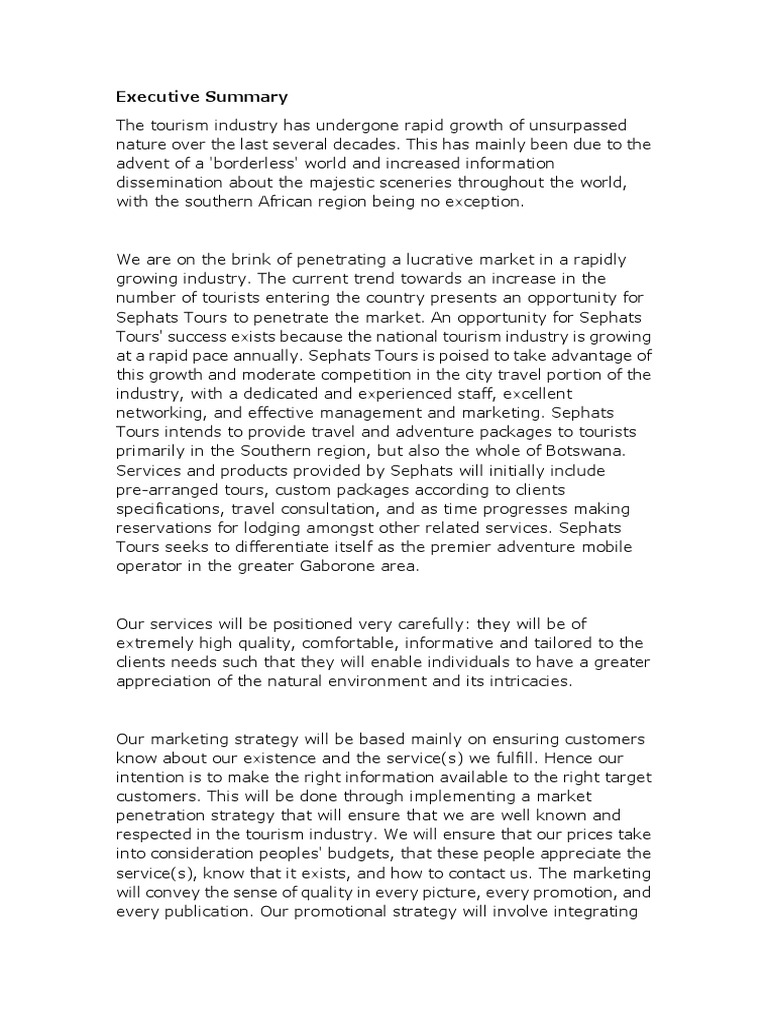 Executive Summary

The tourism industry has undergone rapid growth of unsurpassed nature over the last several decades. This has mainly been due to the advent of a 'borderless' world and increased information dissemination about the majestic sceneries throughout the world, with the southern African region being no exception.

We are on the brink of penetrating a lucrative market in a rapidly growing industry. The current trend towards an increase in the number of tourists entering the country presents an opportunity for Sephats Tours to penetrate the market. An opportunity for Sephats Tours' success exists because the national tourism industry is growing at a rapid pace annually. Sephats Tours is poised to take advantage of this growth and moderate competition in the city travel portion of the industry, with a dedicated and experienced staff, excellent networking, and effective management and marketing. Sephats Tours intends to provide travel and adventure packages to tourists primarily in the Southern region, but also the whole of Botswana. Services and products provided by Sephats will initially include pre-arranged tours, custom packages according to clients specifications, travel consultation, and as time progresses making reservations for lodging amongst other related services. Sephats Tours seeks to differentiate itself as the premier adventure mobile operator in the greater Gaborone area.

Our services will be positioned very carefully: they will be of extremely high quality, comfortable, informative and tailored to the clients needs such that they will enable individuals to have a greater appreciation of the natural environment and its intricacies.

Our marketing strategy will be based mainly on ensuring customers know about our existence and the service(s) we fulfill. Hence our intention is to make the right information available to the right target customers. This will be done through implementing a market penetration strategy that will ensure that we are well known and respected in the tourism industry. We will ensure that our prices take into consideration peoples' budgets, that these people appreciate the service(s), know that it exists, and how to contact us. The marketing will convey the sense of quality in every picture, every promotion, and every publication. Our promotional strategy will involve integrating